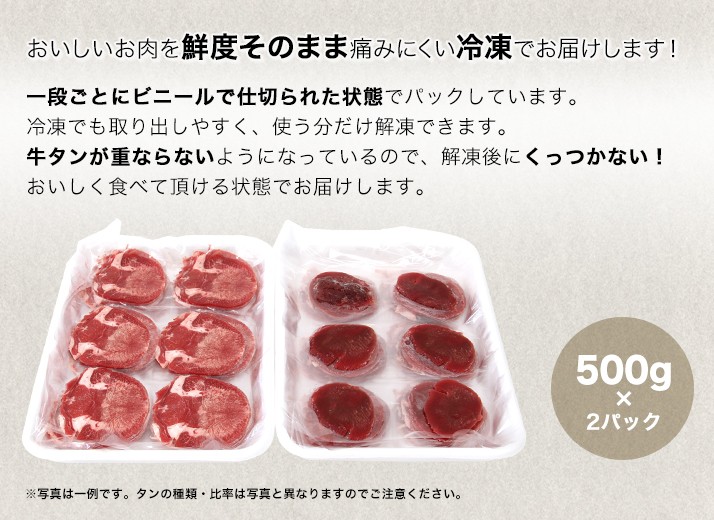 おいしいお肉を鮮度そのまま痛みにくい冷凍でお届けします！

一段ごとにビニールで仕切られた状態でパックしています。
冷凍でも取り出しやすく、使う分だけ解凍できます。
牛タンが重ならないようになっているので、解凍後にくっつかない！
おいしく食べて頂ける状態でお届けします。

500g
×
2パック

※写真は一例です。タンの種類・比率は写真と異なりますのでご注意ください。